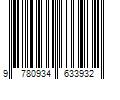 9 780934 633932